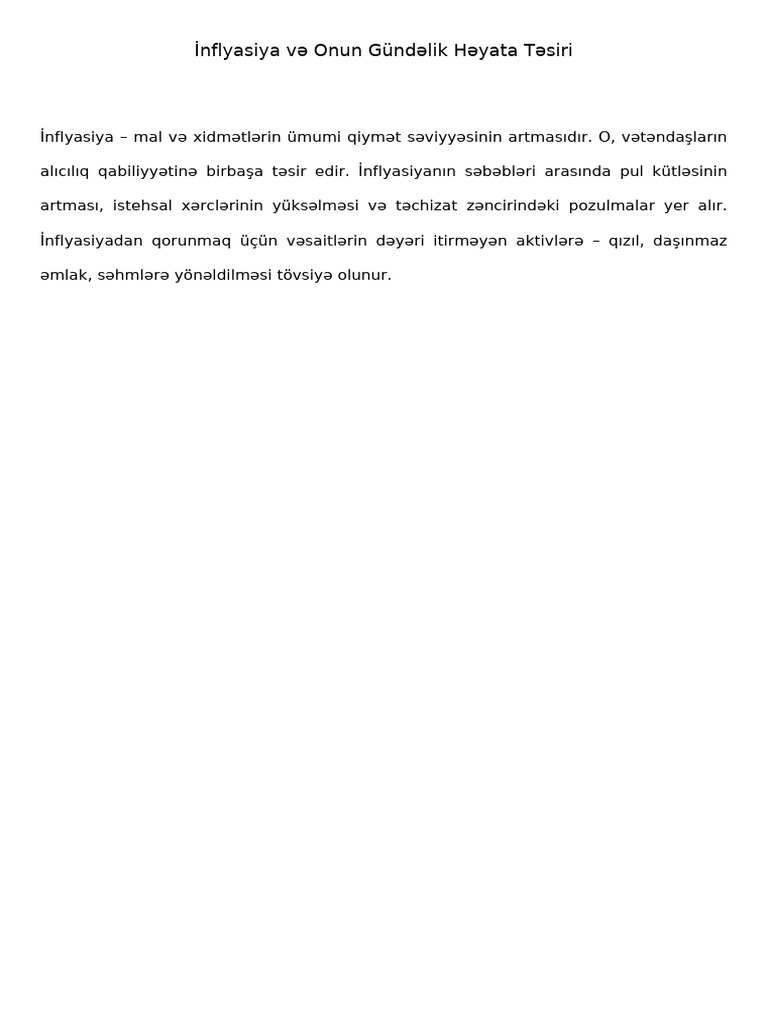 İnflyasiya və Onun Gündəlik Həyata Təsiri

İnflyasiya – mal və xidmətlərin ümumi qiymət səviyyəsinin artmasıdır. O, vətəndaşların alıcılıq qabiliyyətinə birbaşa təsir edir. İnflyasiyanın səbəbləri arasında pul kütləsinin artması, istehsal xərclərinin yüksəlməsi və təchizat zəncirindəki pozulmalar yer alır. İnflyasiyadan qorunmaq üçün vəsaitlərin dəyəri itirməyən aktivlərə – qızıl, daşınmaz əmlak, səhmlərə yönəldilməsi tövsiyə olunur.